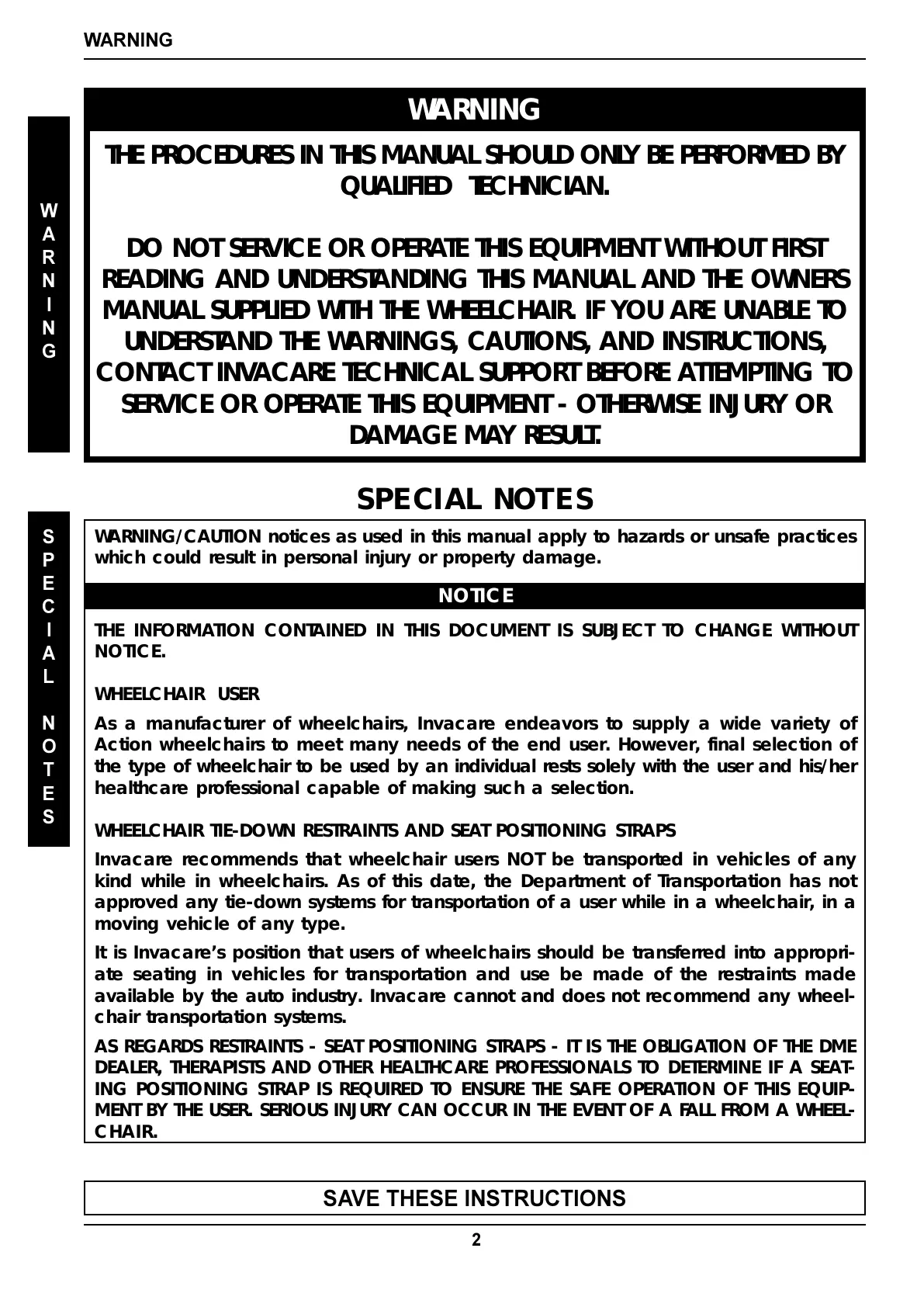 WARNING

WARNING

WARNING

THE PROCEDURES IN THIS MANUAL SHOULD ONLY BE PERFORMED BY QUALIFIED TECHNICIAN.

DO NOT SERVICE OR OPERATE THIS EQUIPMENT WITHOUT FIRST READING AND UNDERSTANDING THIS MANUAL AND THE OWNERS MANUAL SUPPLIED WITH THE WHEELCHAIR. IF YOU ARE UNABLE TO UNDERSTAND THE WARNINGS, CAUTIONS, AND INSTRUCTIONS, CONTACT INVACARE TECHNICAL SUPPORT BEFORE ATTEMPTING TO SERVICE OR OPERATE THIS EQUIPMENT - OTHERWISE INJURY OR DAMAGE MAY RESULT.

SPECIAL NOTES

SPECIAL NOTES

WARNING/CAUTION notices as used in this manual apply to hazards or unsafe practices which could result in personal injury or property damage.

NOTICE

THE INFORMATION CONTAINED IN THIS DOCUMENT IS SUBJECT TO CHANGE WITHOUT NOTICE.

WHEELCHAIR USER

As a manufacturer of wheelchairs, Invacare endeavors to supply a wide variety of Action wheelchairs to meet many needs of the end user. However, final selection of the type of wheelchair to be used by an individual rests solely with the user and his/her healthcare professional capable of making such a selection.

WHEELCHAIR TIE-DOWN RESTRAINTS AND SEAT POSITIONING STRAPS

Invacare recommends that wheelchair users NOT be transported in vehicles of any kind while in wheelchairs. As of this date, the Department of Transportation has not approved any tie-down systems for transportation of a user while in a wheelchair, in a moving vehicle of any type.

It is Invacare's position that users of wheelchairs should be transferred into appropriate seating in vehicles for transportation and use be made of the restraints made available by the auto industry. Invacare cannot and does not recommend any wheelchair transportation systems.

AS REGARDS RESTRAINTS - SEAT POSITIONING STRAPS - IT IS THE OBLIGATION OF THE DME DEALER, THERAPISTS AND OTHER HEALTHCARE PROFESSIONALS TO DETERMINE IF A SEATING POSITIONING STRAP IS REQUIRED TO ENSURE THE SAFE OPERATION OF THIS EQUIPMENT BY THE USER. SERIOUS INJURY CAN OCCUR IN THE EVENT OF A FALL FROM A WHEELCHAIR.

SAVE THESE INSTRUCTIONS

2